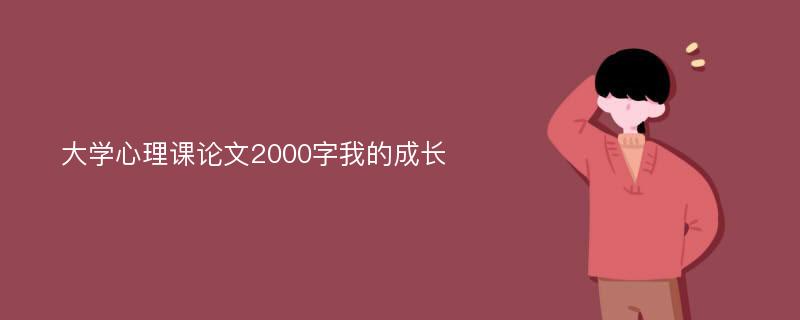 大学心理课论文2000字我的成长